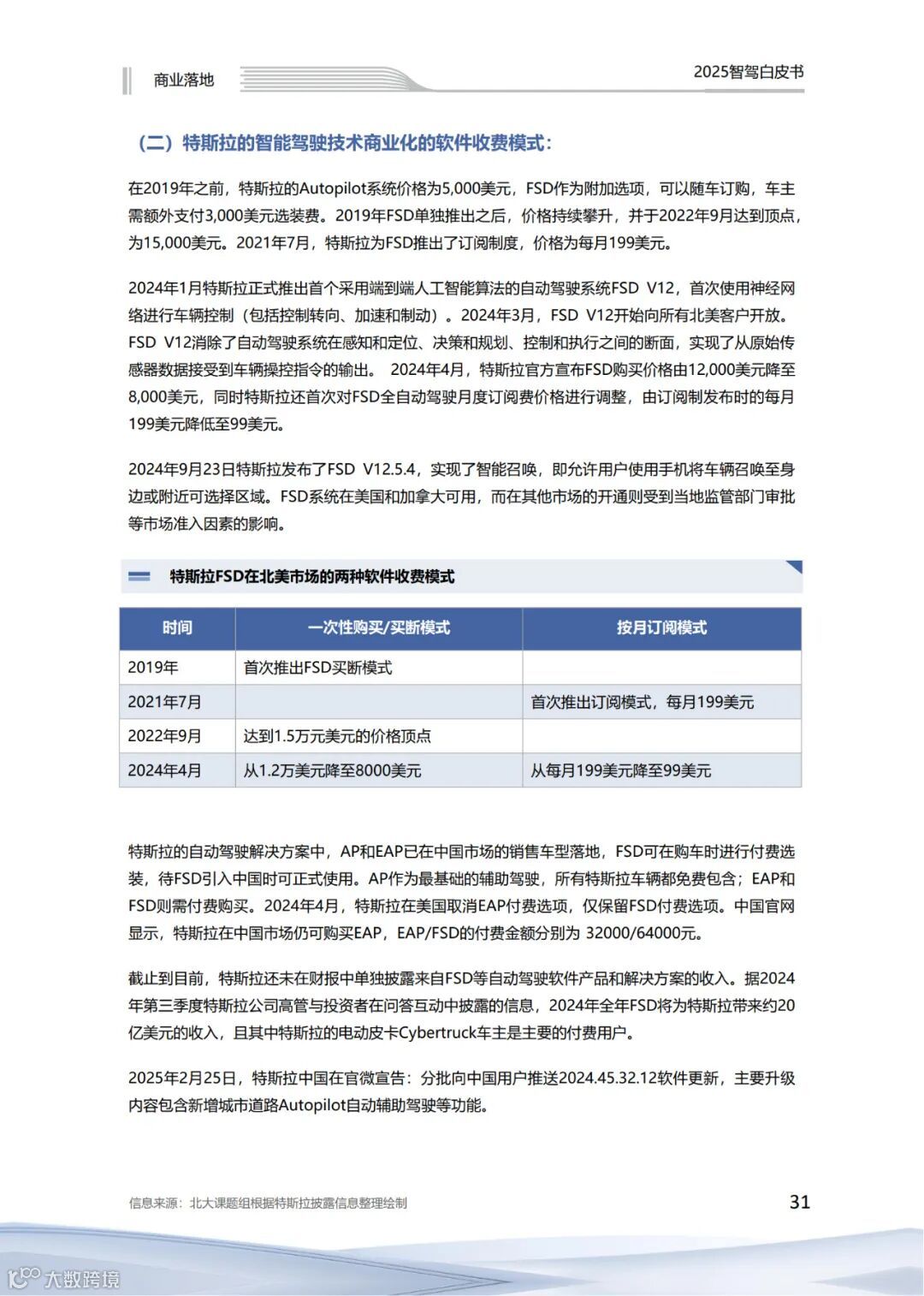 商业落地

2025智驾白皮书

（二）特斯拉的智能驾驶技术商业化的软件收费模式：

在2019年之前，特斯拉的Autopilot系统价格为5,000美元，FSD作为附加选项，可以随车订购，车主需额外支付3,000美元选装费。2019年FSD单独推出之后，价格持续攀升，并于2022年9月达到顶点，为15,000美元。2021年7月，特斯拉为FSD推出了订阅制度，价格为每月199美元。

2024年1月特斯拉正式推出首个采用端到端人工智能算法的自动驾驶系统FSD V12，首次使用神经网络进行车辆控制（包括控制转向、加速和制动）。2024年3月，FSD V12开始向所有北美客户开放。FSD V12消除了自动驾驶系统在感知和定位、决策和规划、控制和执行之间的断面，实现了从原始传感器数据接受到车辆操控指令的输出。 2024年4月，特斯拉官方宣布FSD购买价格由12,000美元降至8,000美元，同时特斯拉还首次对FSD全自动驾驶月度订阅费价格进行调整，由订阅制发布时的每月199美元降低至99美元。

2024年9月23日特斯拉发布了FSD V12.5.4，实现了智能召唤，即允许用户使用手机将车辆召唤至身边或附近可选择区域。FSD系统在美国和加拿大可用，而在其他市场的开通则受到当地监管部门审批等市场准入因素的影响。

特斯拉FSD在北美市场的两种软件收费模式

| 时间 | 一次性购买/买断模式 | 按月订阅模式 |
|---|---|---|
| 2019年 | 首次推出FSD买断模式 | |
| 2021年7月 | | 首次推出订阅模式，每月199美元 |
| 2022年9月 | 达到1.5万元美元的价格顶点 | |
| 2024年4月 | 从1.2万美元降至8000美元 | 从每月199美元降至99美元 |

特斯拉的自动驾驶解决方案中，AP和EAP已在中国市场的销售车型落地，FSD可在购车时进行付费选装，待FSD引入中国时可正式使用。AP作为最基础的辅助驾驶，所有特斯拉车辆都免费包含；EAP和FSD则需付费购买。2024年4月，特斯拉在美国取消EAP付费选项，仅保留FSD付费选项。中国官网显示，特斯拉在中国市场仍可购买EAP，EAP/FSD的付费金额分别为 32000/64000元。

截止到目前，特斯拉还未在财报中单独披露来自FSD等自动驾驶软件产品和解决方案的收入。据2024年第三季度特斯拉公司高管与投资者在问答互动中披露的信息，2024年全年FSD将为特斯拉带来约20亿美元的收入，且其中特斯拉的电动皮卡Cybertruck车主是主要的付费用户。

2025年2月25日，特斯拉中国在官微宣告：分批向中国用户推送2024.45.32.12软件更新，主要升级内容包含新增城市道路Autopilot自动辅助驾驶等功能。

信息来源：北大课题组根据特斯拉披露信息整理绘制

31

大数跨境